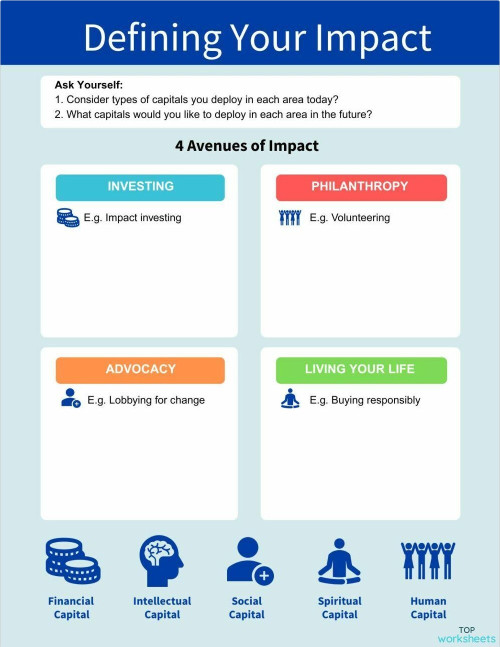 Defining Your Impact

Ask Yourself:
1. Consider types of capitals you deploy in each area today?
2. What capitals would you like to deploy in each area in the future?

4 Avenues of Impact

INVESTING
E.g. Impact investing

PHILANTHROPY
E.g. Volunteering

ADVOCACY
E.g. Lobbying for change

LIVING YOUR LIFE
E.g. Buying responsibly

Financial Capital

Intellectual Capital

Social Capital

Spiritual Capital

Human Capital

TOP worksheets